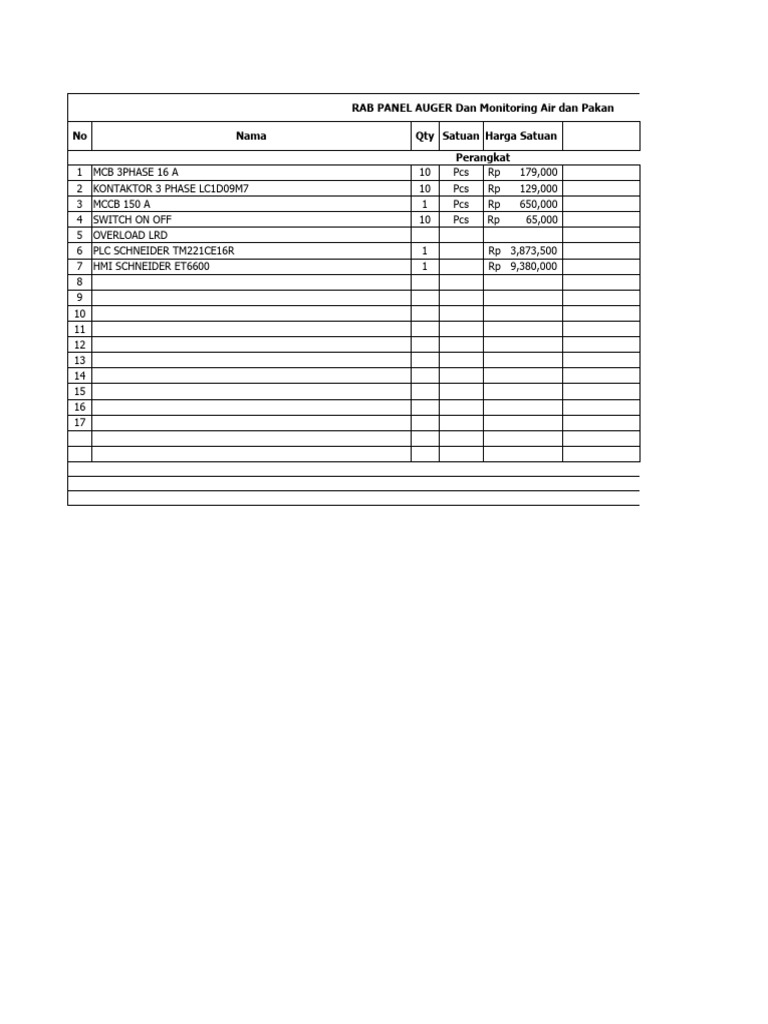 RAB PANEL AUGER Dan Monitoring Air dan Pakan

| No | Nama | Qty | Satuan | Harga Satuan | |
|---|---|---|---|---|---|
| | | | Perangkat | | |
| 1 | MCB 3PHASE 16 A | 10 | Pcs | Rp 179,000 | |
| 2 | KONTAKTOR 3 PHASE LC1D09M7 | 10 | Pcs | Rp 129,000 | |
| 3 | MCCB 150 A | 1 | Pcs | Rp 650,000 | |
| 4 | SWITCH ON OFF | 10 | Pcs | Rp 65,000 | |
| 5 | OVERLOAD LRD | | | | |
| 6 | PLC SCHNEIDER TM221CE16R | 1 | | Rp 3,873,500 | |
| 7 | HMI SCHNEIDER ET6600 | 1 | | Rp 9,380,000 | |
| 8 | | | | | |
| 9 | | | | | |
| 10 | | | | | |
| 11 | | | | | |
| 12 | | | | | |
| 13 | | | | | |
| 14 | | | | | |
| 15 | | | | | |
| 16 | | | | | |
| 17 | | | | | |